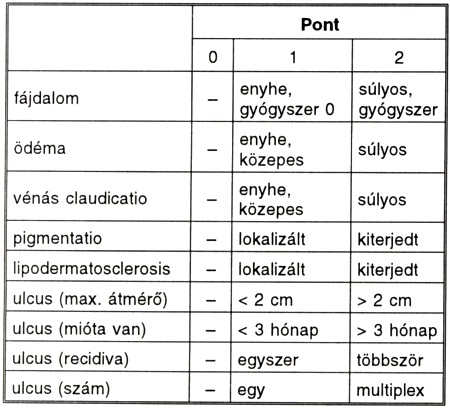 | | Pont | | |
|---|---|---|---|
| | 0 | 1 | 2 |
| fájdalom | – | enyhe, gyógyszer 0 | súlyos, gyógyszer |
| ödéma | – | enyhe, közepes | súlyos |
| vénás claudicatio | – | enyhe, közepes | súlyos |
| pigmentatio | – | lokalizált | kiterjedt |
| lipodermatosclerosis | – | lokalizált | kiterjedt |
| ulcus (max. átmérő) | – | < 2 cm | > 2 cm |
| ulcus (mióta van) | – | < 3 hónap | > 3 hónap |
| ulcus (recidiva) | – | egyszer | többször |
| ulcus (szám) | – | egy | multiplex |